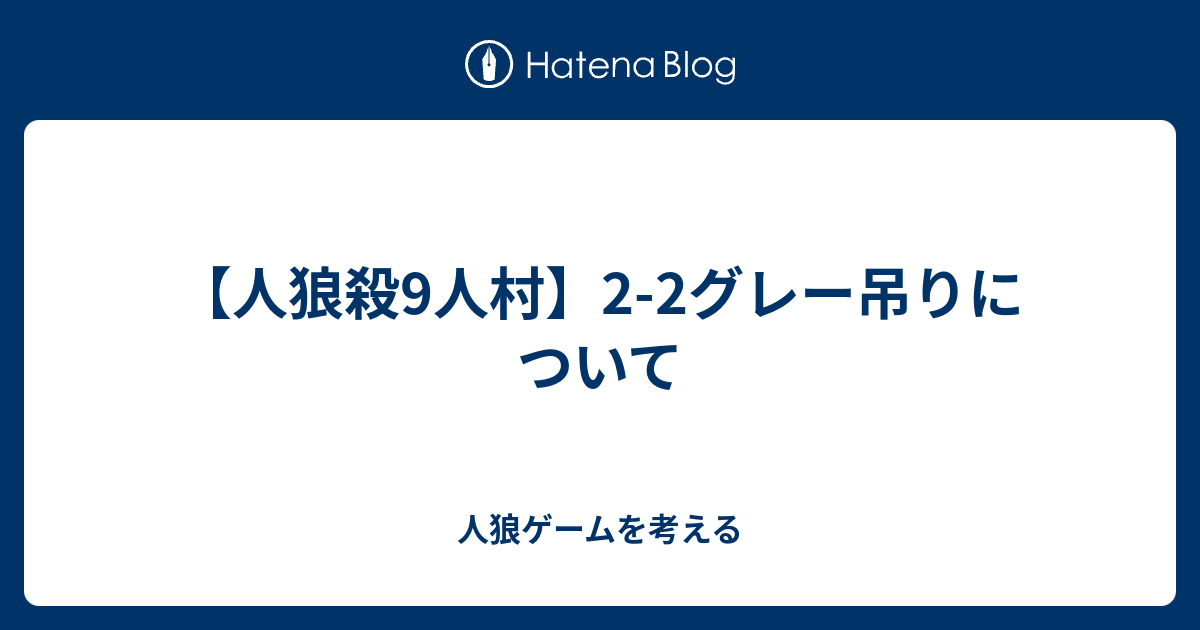 Hatena Blog

【人狼殺9人村】2-2グレー吊りについて

人狼ゲームを考える